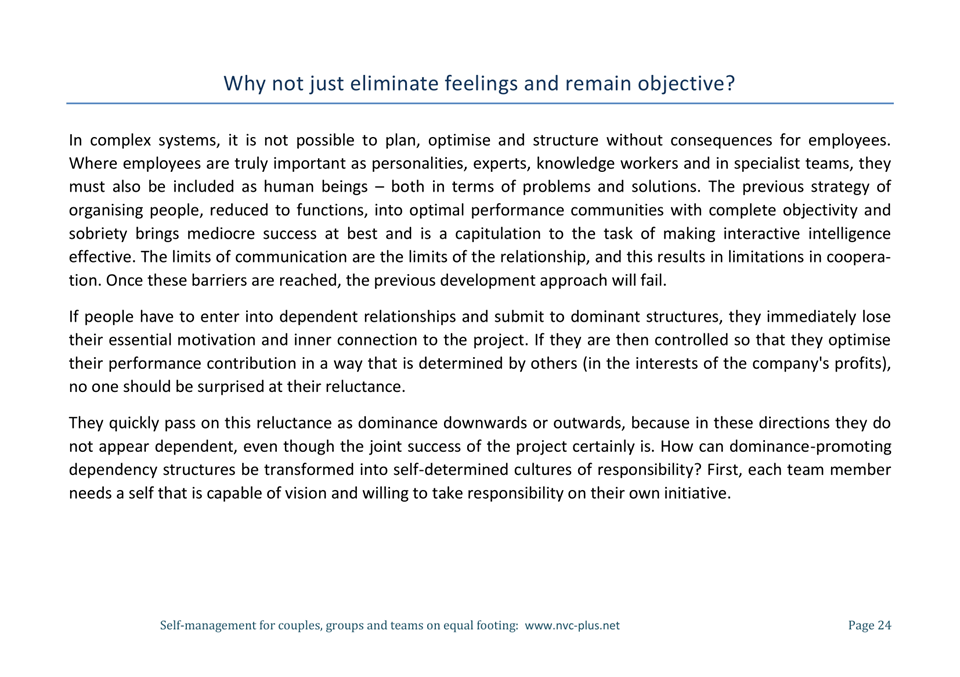 Why not just eliminate feelings and remain objective?

In complex systems, it is not possible to plan, optimise and structure without consequences for employees. Where employees are truly important as personalities, experts, knowledge workers and in specialist teams, they must also be included as human beings – both in terms of problems and solutions. The previous strategy of organising people, reduced to functions, into optimal performance communities with complete objectivity and sobriety brings mediocre success at best and is a capitulation to the task of making interactive intelligence effective. The limits of communication are the limits of the relationship, and this results in limitations in cooperation. Once these barriers are reached, the previous development approach will fail.

If people have to enter into dependent relationships and submit to dominant structures, they immediately lose their essential motivation and inner connection to the project. If they are then controlled so that they optimise their performance contribution in a way that is determined by others (in the interests of the company's profits), no one should be surprised at their reluctance.

They quickly pass on this reluctance as dominance downwards or outwards, because in these directions they do not appear dependent, even though the joint success of the project certainly is. How can dominance-promoting dependency structures be transformed into self-determined cultures of responsibility? First, each team member needs a self that is capable of vision and willing to take responsibility on their own initiative.

Self-management for couples, groups and teams on equal footing: www.nvc-plus.net

Page 24